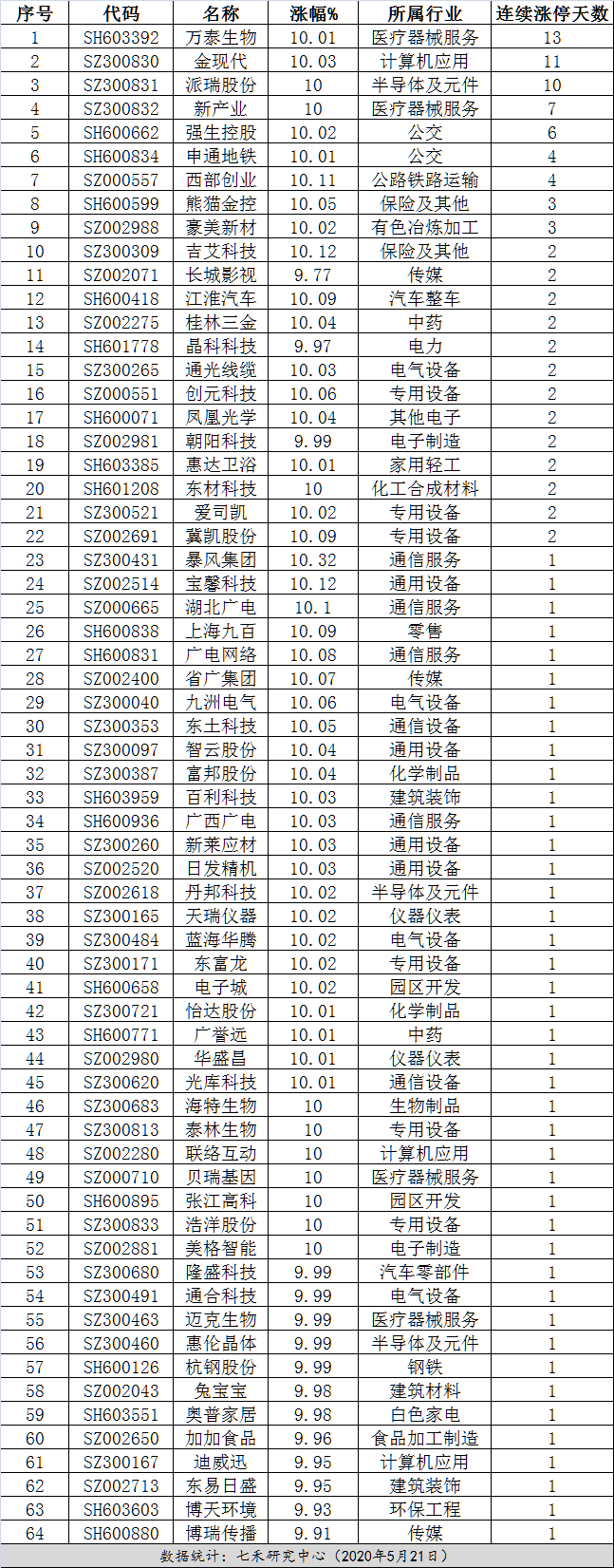 | 序号 | 代码 | 名称 | 涨幅% | 所属行业 | 连续涨停天数 |
|---|---|---|---|---|---|
| 1 | SH603392 | 万泰生物 | 10.01 | 医疗器械服务 | 13 |
| 2 | SZ300830 | 金现代 | 10.03 | 计算机应用 | 11 |
| 3 | SZ300831 | 派瑞股份 | 10 | 半导体及元件 | 10 |
| 4 | SZ300832 | 新产业 | 10 | 医疗器械服务 | 7 |
| 5 | SH600662 | 强生控股 | 10.02 | 公交 | 6 |
| 6 | SH600834 | 申通地铁 | 10.01 | 公交 | 4 |
| 7 | SZ000557 | 西部创业 | 10.11 | 公路铁路运输 | 4 |
| 8 | SH600599 | 熊猫金控 | 10.05 | 保险及其他 | 3 |
| 9 | SZ002988 | 豪美新材 | 10.02 | 有色冶炼加工 | 3 |
| 10 | SZ300309 | 吉艾科技 | 10.12 | 保险及其他 | 2 |
| 11 | SZ002071 | 长城影视 | 9.77 | 传媒 | 2 |
| 12 | SH600418 | 江淮汽车 | 10.09 | 汽车整车 | 2 |
| 13 | SZ002275 | 桂林三金 | 10.04 | 中药 | 2 |
| 14 | SH601778 | 晶科科技 | 9.97 | 电力 | 2 |
| 15 | SZ300265 | 通光线缆 | 10.03 | 电气设备 | 2 |
| 16 | SZ000551 | 创元科技 | 10.06 | 专用设备 | 2 |
| 17 | SH600071 | 凤凰光学 | 10.04 | 其他电子 | 2 |
| 18 | SZ002981 | 朝阳科技 | 9.99 | 电子制造 | 2 |
| 19 | SH603385 | 惠达卫浴 | 10.01 | 家用轻工 | 2 |
| 20 | SH601208 | 东材科技 | 10 | 化工合成材料 | 2 |
| 21 | SZ300521 | 爱司凯 | 10.02 | 专用设备 | 2 |
| 22 | SZ002691 | 冀凯股份 | 10.09 | 专用设备 | 2 |
| 23 | SZ300431 | 暴风集团 | 10.32 | 通信服务 | 1 |
| 24 | SZ002514 | 宝馨科技 | 10.12 | 通用设备 | 1 |
| 25 | SZ000665 | 湖北广电 | 10.1 | 通信服务 | 1 |
| 26 | SH600838 | 上海九百 | 10.09 | 零售 | 1 |
| 27 | SH600831 | 广电网络 | 10.08 | 通信服务 | 1 |
| 28 | SZ002400 | 省广集团 | 10.07 | 传媒 | 1 |
| 29 | SZ300040 | 九洲电气 | 10.06 | 电气设备 | 1 |
| 30 | SZ300353 | 东土科技 | 10.05 | 通信设备 | 1 |
| 31 | SZ300097 | 智云股份 | 10.04 | 通用设备 | 1 |
| 32 | SZ300387 | 富邦股份 | 10.04 | 化学制品 | 1 |
| 33 | SH603959 | 百利科技 | 10.03 | 建筑装饰 | 1 |
| 34 | SH600936 | 广西广电 | 10.03 | 通信服务 | 1 |
| 35 | SZ300260 | 新莱应材 | 10.03 | 通用设备 | 1 |
| 36 | SZ002520 | 日发精机 | 10.03 | 通用设备 | 1 |
| 37 | SZ002618 | 丹邦科技 | 10.02 | 半导体及元件 | 1 |
| 38 | SZ300165 | 天瑞仪器 | 10.02 | 仪器仪表 | 1 |
| 39 | SZ300484 | 蓝海华腾 | 10.02 | 电气设备 | 1 |
| 40 | SZ300171 | 东富龙 | 10.02 | 专用设备 | 1 |
| 41 | SH600658 | 电子城 | 10.02 | 园区开发 | 1 |
| 42 | SZ300721 | 怡达股份 | 10.01 | 化学制品 | 1 |
| 43 | SH600771 | 广誉远 | 10.01 | 中药 | 1 |
| 44 | SZ002980 | 华盛昌 | 10.01 | 仪器仪表 | 1 |
| 45 | SZ300620 | 光库科技 | 10.01 | 通信设备 | 1 |
| 46 | SZ300683 | 海特生物 | 10 | 生物制品 | 1 |
| 47 | SZ300813 | 泰林生物 | 10 | 专用设备 | 1 |
| 48 | SZ002280 | 联络互动 | 10 | 计算机应用 | 1 |
| 49 | SZ000710 | 贝瑞基因 | 10 | 医疗器械服务 | 1 |
| 50 | SH600895 | 张江高科 | 10 | 园区开发 | 1 |
| 51 | SZ300833 | 浩洋股份 | 10 | 专用设备 | 1 |
| 52 | SZ002881 | 美格智能 | 10 | 电子制造 | 1 |
| 53 | SZ300680 | 隆盛科技 | 9.99 | 汽车零部件 | 1 |
| 54 | SZ300491 | 通合科技 | 9.99 | 电气设备 | 1 |
| 55 | SZ300463 | 迈克生物 | 9.99 | 医疗器械服务 | 1 |
| 56 | SZ300460 | 惠伦晶体 | 9.99 | 半导体及元件 | 1 |
| 57 | SH600126 | 杭钢股份 | 9.99 | 钢铁 | 1 |
| 58 | SZ002043 | 兔宝宝 | 9.98 | 建筑材料 | 1 |
| 59 | SH603551 | 奥普家居 | 9.98 | 白色家电 | 1 |
| 60 | SZ002650 | 加加食品 | 9.96 | 食品加工制造 | 1 |
| 61 | SZ300167 | 迪威迅 | 9.95 | 计算机应用 | 1 |
| 62 | SZ002713 | 东易日盛 | 9.95 | 建筑装饰 | 1 |
| 63 | SH603603 | 博天环境 | 9.93 | 环保工程 | 1 |
| 64 | SH600880 | 博瑞传播 | 9.91 | 传媒 | 1 |

数据统计：七禾研究中心（2020年5月21日）